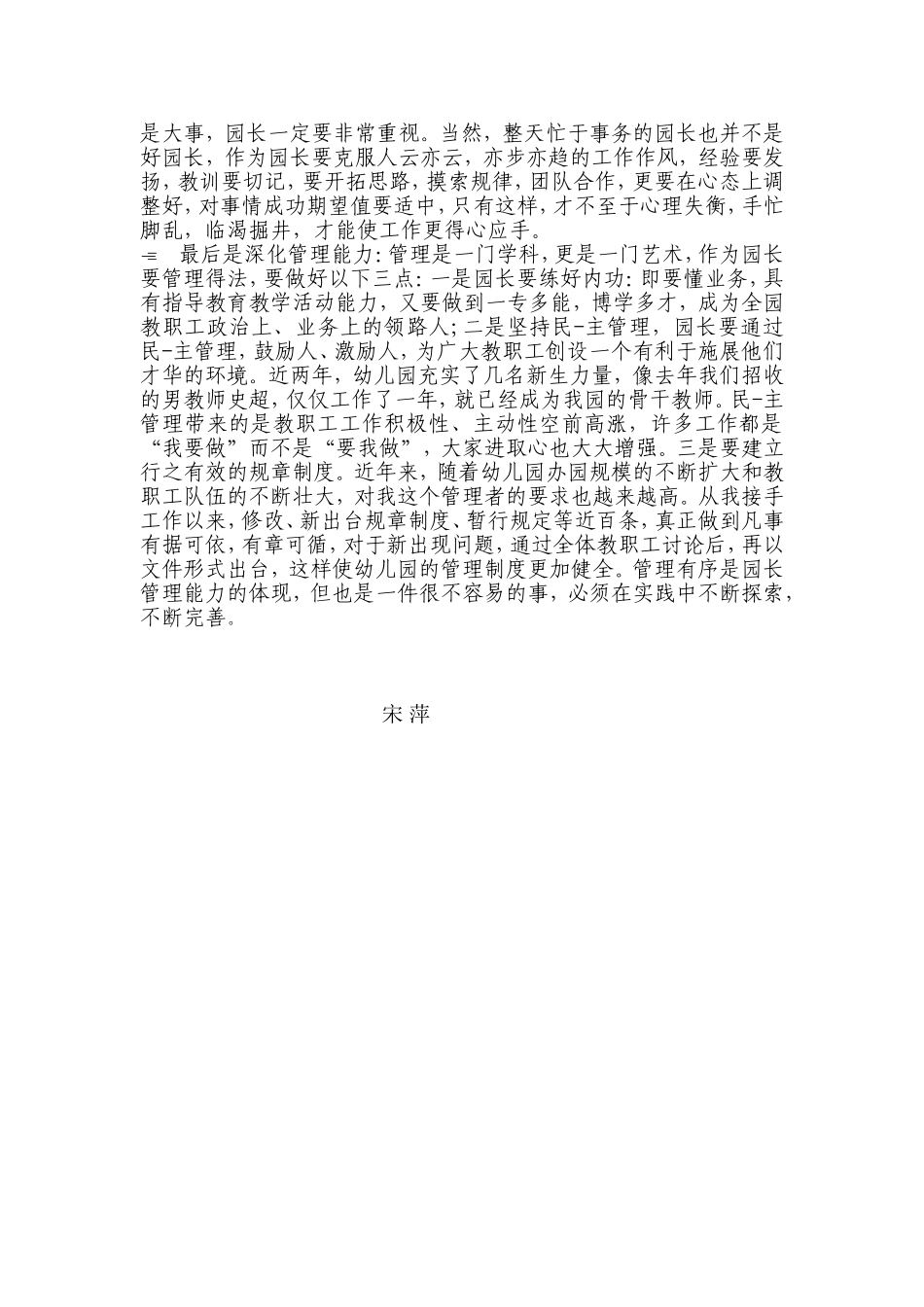 是大事，园长一定要非常重视。当然，整天忙于事务的园长也并不是好园长，作为园长要克服人云亦云，亦步亦趋的工作作风，经验要发扬，教训要切记，要开拓思路，摸索规律，团队合作，更要在心态上调整好，对事情成功期望值要适中，只有这样，才不至于心理失衡，手忙脚乱，临渴掘井，才能使工作更得心应手。

-= 最后是深化管理能力:管理是一门学科，更是一门艺术，作为园长要管理得法，要做好以下三点:一是园长要练好内功:即要懂业务，具有指导教育教学活动能力，又要做到一专多能，博学多才，成为全园教职工政治上、业务上的领路人;二是坚持民-主管理，园长要通过民-主管理，鼓励人、激励人，为广大教职工创设一个有利于施展他们才华的环境。近两年，幼儿园充实了几名新生力量，像去年我们招收的男教师史超，仅仅工作了一年，就已经成为我园的骨干教师。民-主管理带来的是教职工工作积极性、主动性空前高涨，许多工作都是“我要做”而不是“要我做”，大家进取心也大大增强。三是要建立行之有效的规章制度。近年来，随着幼儿园办园规模的不断扩大和教职工队伍的不断壮大，对我这个管理者的要求也越来越高。从我接手工作以来，修改、新出台规章制度、暂行规定等近百条，真正做到凡事有据可依，有章可循，对于新出现问题，通过全体教职工讨论后，再以文件形式出台，这样使幼儿园的管理制度更加健全。管理有序是园长管理能力的体现，但也是一件很不容易的事，必须在实践中不断探索，不断完善。

宋萍